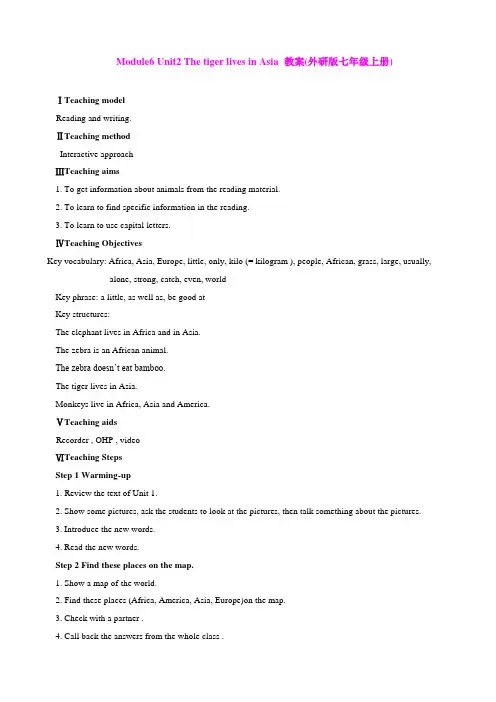 Module6 Unit2 The tiger lives in Asia 教案(外研版七年级上册)

Ⅰ Teaching model

Reading and writing.

Ⅱ Teaching method

Interactive approach

Ⅲ Teaching aims

1. To get information about animals from the reading material.

2. To learn to find specific information in the reading.

3. To learn to use capital letters.

Ⅳ Teaching Objectives

Key vocabulary: Africa, Asia, Europe, little, only, kilo (= kilogram ), people, African, grass, large, usually, alone, strong, catch, even, world

Key phrase: a little, as well as, be good at

Key structures:

The elephant lives in Africa and in Asia.

The zebra is an African animal.

The zebra doesn't eat bamboo.

The tiger lives in Asia.

Monkeys live in Africa, Asia and America.

Ⅴ Teaching aids

Recorder , OHP , video

Ⅵ Teaching Steps

Step 1 Warming-up

1. Review the text of Unit 1.

2. Show some pictures, ask the students to look at the pictures, then talk something about the pictures.

3. Introduce the new words.

4. Read the new words.

Step 2 Find these places on the map.

1. Show a map of the world.

2. Find these places (Africa, America, Asia, Europe)on the map.

3. Check with a partner .

4. Call back the answers from the whole class .